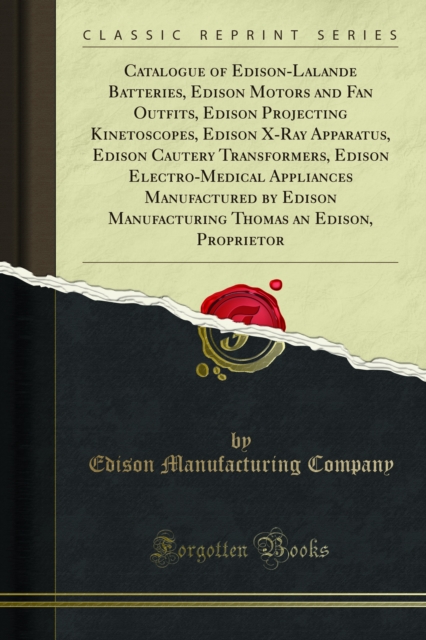 CLASSIC REPRINT SERIES

Catalogue of Edison-Lalande Batteries, Edison Motors and Fan Outfits, Edison Projecting Kinetoscopes, Edison X-Ray Apparatus, Edison Cautery Transformers, Edison Electro-Medical Appliances Manufactured by Edison Manufacturing Thomas an Edison, Proprietor

by
Edison Manufacturing Company

Forgotten Books